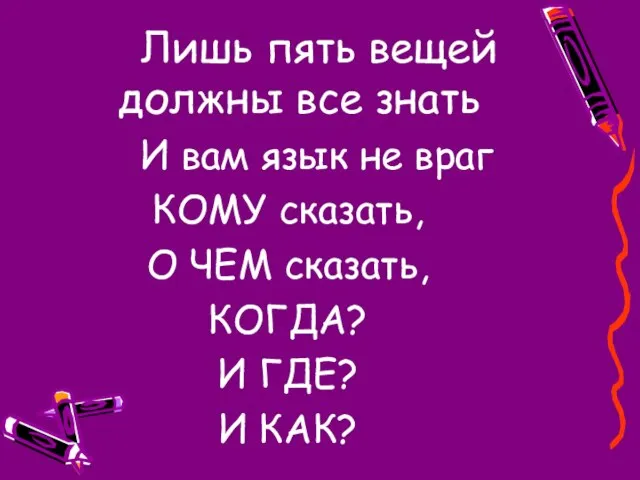 Лишь пять вещей
должны все знать
И вам язык не враг
КОМУ сказать,
О ЧЕМ сказать,
КОГДА?
И ГДЕ?
И КАК?